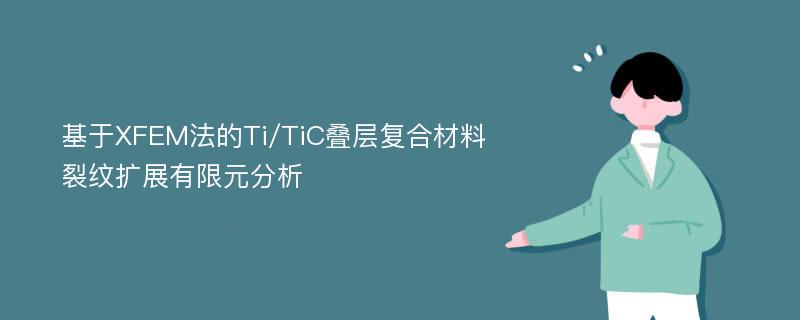 基于XFEM法的Ti/TiC叠层复合材料裂纹扩展有限元分析